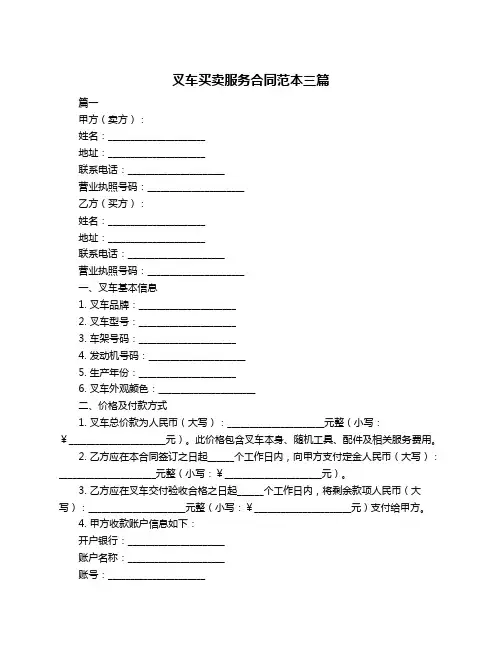 叉车买卖服务合同范本三篇

篇一

甲方（卖方）：

姓名：____________________

地址：____________________

联系电话：____________________

营业执照号码：____________________

乙方（买方）：

姓名：____________________

地址：____________________

联系电话：____________________

营业执照号码：____________________

一、叉车基本信息

1. 叉车品牌：____________________

2. 叉车型号：____________________

3. 车架号码：____________________

4. 发动机号码：____________________

5. 生产年份：____________________

6. 叉车外观颜色：____________________

二、价格及付款方式

1. 叉车总价款为人民币（大写）：____________________元整（小写：¥____________________元）。此价格包含叉车本身、随机工具、配件及相关服务费用。

2. 乙方应在本合同签订之日起_____个工作日内，向甲方支付定金人民币（大写）：____________________元整（小写：¥____________________元）。

3. 乙方应在叉车交付验收合格之日起_____个工作日内，将剩余款项人民币（大写）：____________________元整（小写：¥____________________元）支付给甲方。

4. 甲方收款账户信息如下：

开户银行：____________________

账户名称：____________________

账号：____________________